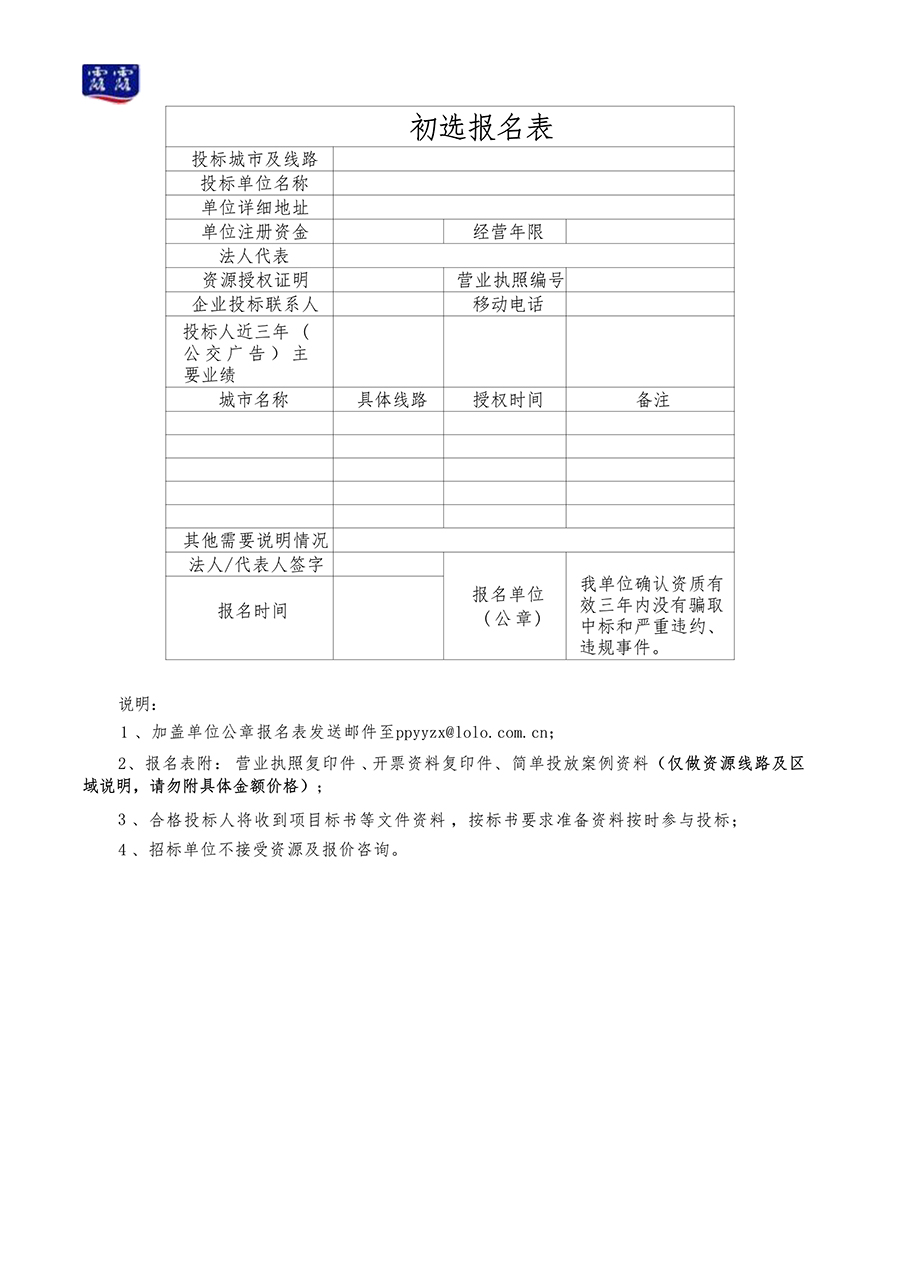 露露

初选报名表

| 投标城市及线路 | | | |
|---|---|---|---|
| 投标单位名称 | | | |
| 单位详细地址 | | | |
| 单位注册资金 | | 经营年限 | |
| 法人代表 | | | |
| 资源授权证明 | | 营业执照编号 | |
| 企业投标联系人 | | 移动电话 | |
| 投标人近三年（公交广告）主要业绩 | | | |
| 城市名称 | 具体线路 | 授权时间 | 备注 |
| | | | |
| | | | |
| | | | |
| | | | |
| | | | |
| 其他需要说明情况 | | | |
| 法人/代表人签字 | | 报名单位（公章） | 我单位确认资质有效三年内没有骗取中标和严重违约、违规事件。 |
| 报名时间 | | | |

说明：

1、加盖单位公章报名表发送邮件至ppyyzx@lolo.com.cn;

2、报名表附：营业执照复印件、开票资料复印件、简单投放案例资料（仅做资源线路及区域说明，请勿附具体金额价格）；

3、合格投标人将收到项目标书等文件资料，按标书要求准备资料按时参与投标；

4、招标单位不接受资源及报价咨询。